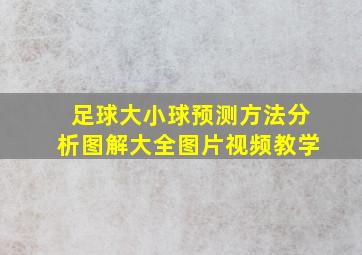 足球大小球预测方法分析图解大全图片视频教学